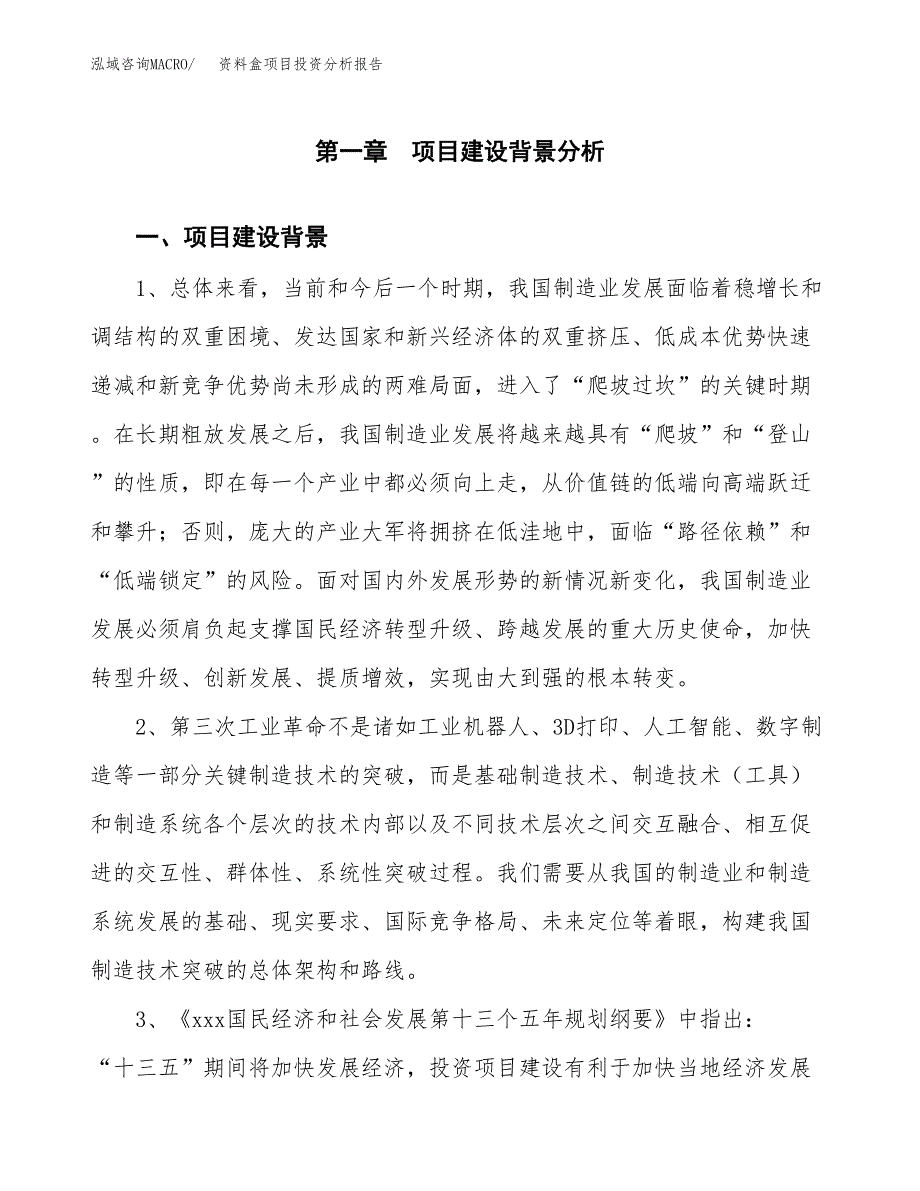 泓域咨询MACRO/　资料盒项目投资分析报告

第一章　项目建设背景分析

一、项目建设背景

1、总体来看，当前和今后一个时期，我国制造业发展面临着稳增长和调结构的双重困境、发达国家和新兴经济体的双重挤压、低成本优势快速递减和新竞争优势尚未形成的两难局面，进入了“爬坡过坎”的关键时期。在长期粗放发展之后，我国制造业发展将越来越具有“爬坡”和“登山”的性质，即在每一个产业中都必须向上走，从价值链的低端向高端跃迁和攀升；否则，庞大的产业大军将拥挤在低洼地中，面临“路径依赖”和“低端锁定”的风险。面对国内外发展形势的新情况新变化，我国制造业发展必须肩负起支撑国民经济转型升级、跨越发展的重大历史使命，加快转型升级、创新发展、提质增效，实现由大到强的根本转变。

2、第三次工业革命不是诸如工业机器人、3D打印、人工智能、数字制造等一部分关键制造技术的突破，而是基础制造技术、制造技术（工具）和制造系统各个层次的技术内部以及不同技术层次之间交互融合、相互促进的交互性、群体性、系统性突破过程。我们需要从我国的制造业和制造系统发展的基础、现实要求、国际竞争格局、未来定位等着眼，构建我国制造技术突破的总体架构和路线。

3、《xxx国民经济和社会发展第十三个五年规划纲要》中指出：“十三五”期间将加快发展经济，投资项目建设有利于加快当地经济发展